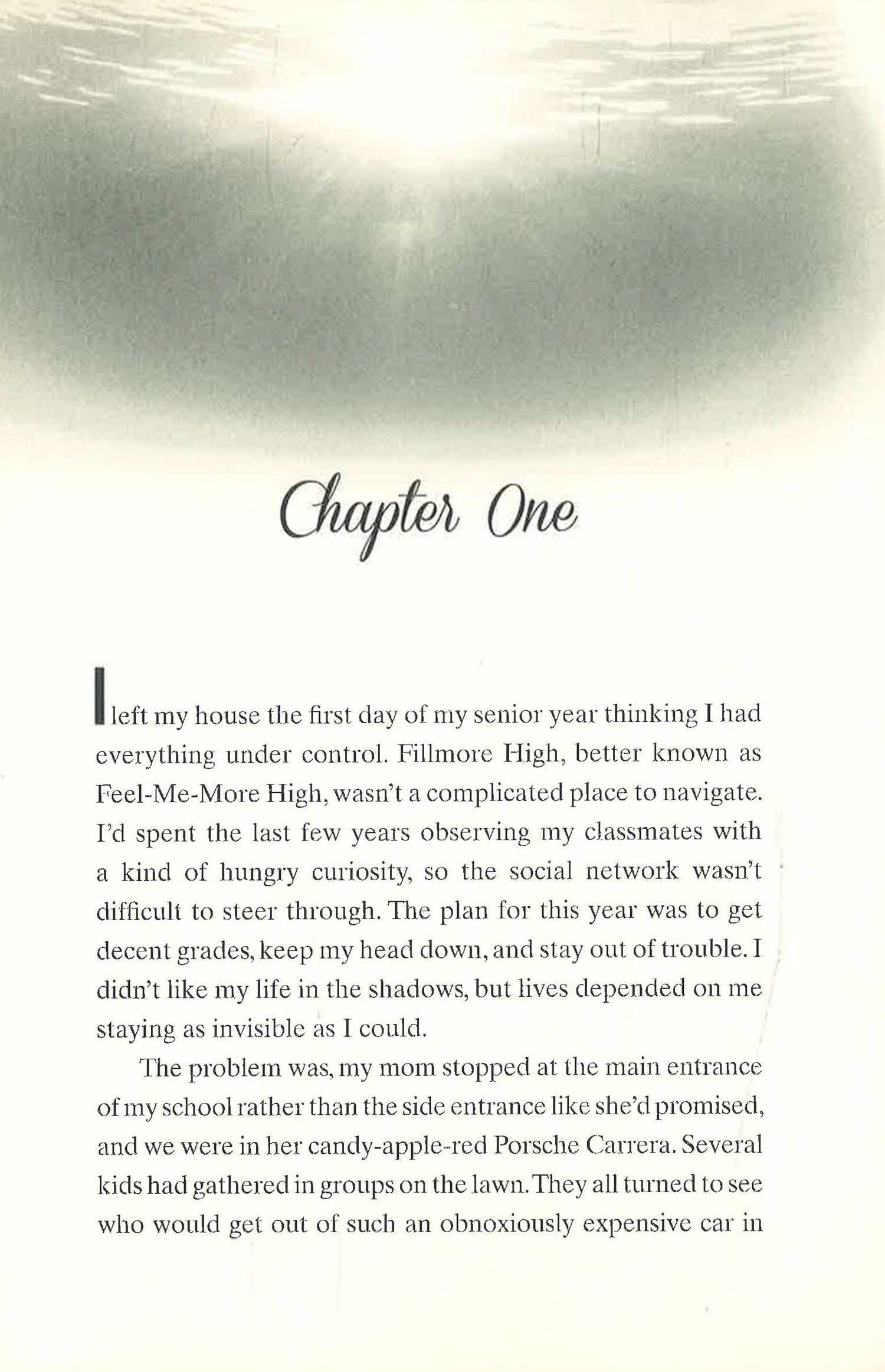 Chapter One

I left my house the first day of my senior year thinking I had everything under control. Fillmore High, better known as Feel-Me-More High, wasn't a complicated place to navigate. I'd spent the last few years observing my classmates with a kind of hungry curiosity, so the social network wasn't difficult to steer through. The plan for this year was to get decent grades, keep my head down, and stay out of trouble. I didn't like my life in the shadows, but lives depended on me staying as invisible as I could.

The problem was, my mom stopped at the main entrance of my school rather than the side entrance like she'd promised, and we were in her candy-apple-red Porsche Carrera. Several kids had gathered in groups on the lawn. They all turned to see who would get out of such an obnoxiously expensive car in